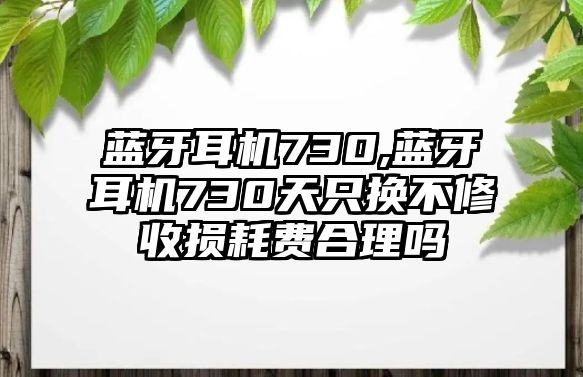 蓝牙耳机730,蓝牙耳机730天只换不修收损耗费合理吗